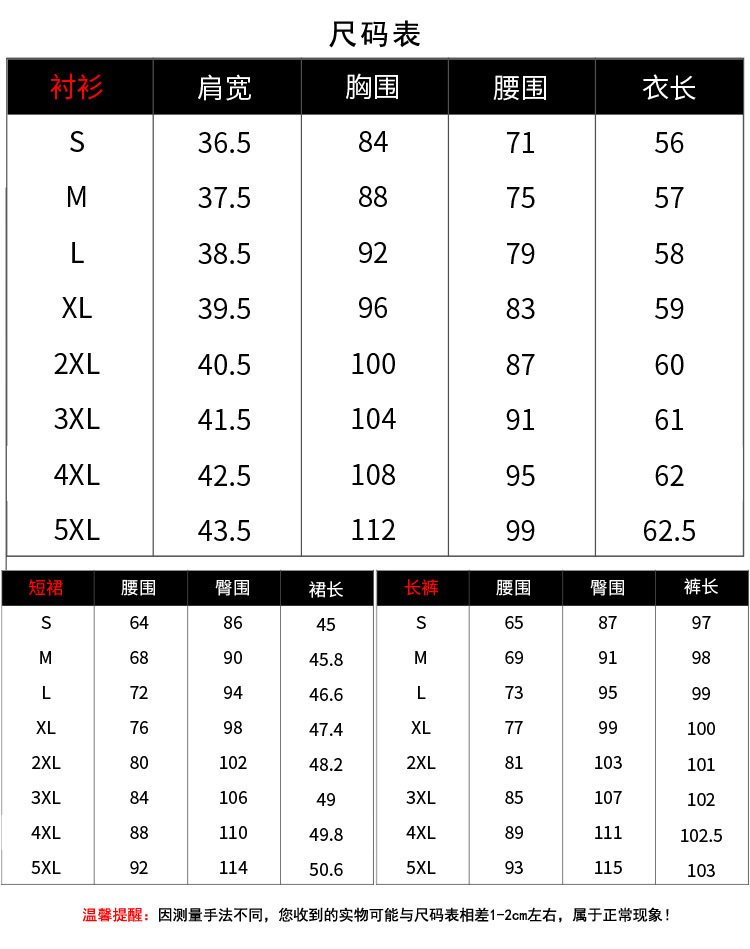 尺码表

| 衬衫 | 肩宽 | 胸围 | 腰围 | 衣长 |
|---|---|---|---|---|
| S | 36.5 | 84 | 71 | 56 |
| M | 37.5 | 88 | 75 | 57 |
| L | 38.5 | 92 | 79 | 58 |
| XL | 39.5 | 96 | 83 | 59 |
| 2XL | 40.5 | 100 | 87 | 60 |
| 3XL | 41.5 | 104 | 91 | 61 |
| 4XL | 42.5 | 108 | 95 | 62 |
| 5XL | 43.5 | 112 | 99 | 62.5 |

| 短裙 | 腰围 | 臀围 | 裙长 |
|---|---|---|---|
| S | 64 | 86 | 45 |
| M | 68 | 90 | 45.8 |
| L | 72 | 94 | 46.6 |
| XL | 76 | 98 | 47.4 |
| 2XL | 80 | 102 | 48.2 |
| 3XL | 84 | 106 | 49 |
| 4XL | 88 | 110 | 49.8 |
| 5XL | 92 | 114 | 50.6 |

| 长裤 | 腰围 | 臀围 | 裤长 |
|---|---|---|---|
| S | 65 | 87 | 97 |
| M | 69 | 91 | 98 |
| L | 73 | 95 | 99 |
| XL | 77 | 99 | 100 |
| 2XL | 81 | 103 | 101 |
| 3XL | 85 | 107 | 102 |
| 4XL | 89 | 111 | 102.5 |
| 5XL | 93 | 115 | 103 |

温馨提醒：因测量手法不同，您收到的实物可能与尺码表相差1-2cm左右，属于正常现象！